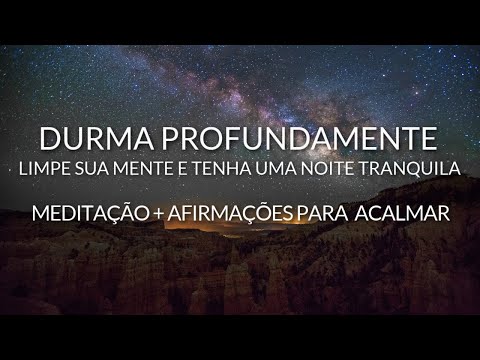 DURMA PROFUNDAMENTE
LIMPE SUA MENTE E TENHA UMA NOITE TRANQUILA

MEDITAÇÃO + AFIRMAÇÕES PARA ACALMAR